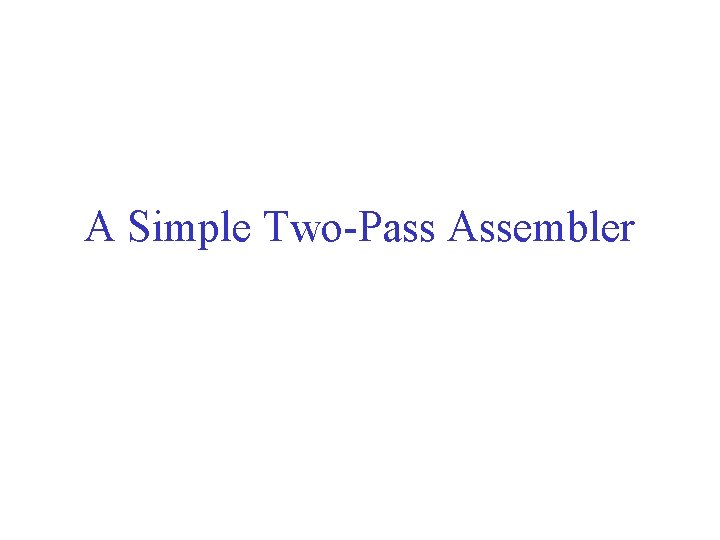 A Simple Two-Pass Assembler